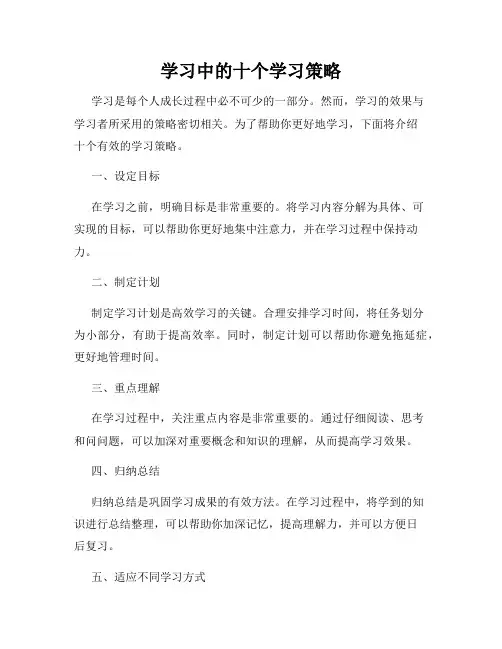 学习中的十个学习策略

学习是每个人成长过程中必不可少的一部分。然而，学习的效果与学习者所采用的策略密切相关。为了帮助你更好地学习，下面将介绍十个有效的学习策略。

一、设定目标

在学习之前，明确目标是非常重要的。将学习内容分解为具体、可实现的目标，可以帮助你更好地集中注意力，并在学习过程中保持动力。

二、制定计划

制定学习计划是高效学习的关键。合理安排学习时间，将任务划分为小部分，有助于提高效率。同时，制定计划可以帮助你避免拖延症，更好地管理时间。

三、重点理解

在学习过程中，关注重点内容是非常重要的。通过仔细阅读、思考和问问题，可以加深对重要概念和知识的理解，从而提高学习效果。

四、归纳总结

归纳总结是巩固学习成果的有效方法。在学习过程中，将学到的知识进行总结整理，可以帮助你加深记忆，提高理解力，并可以方便日后复习。

五、适应不同学习方式